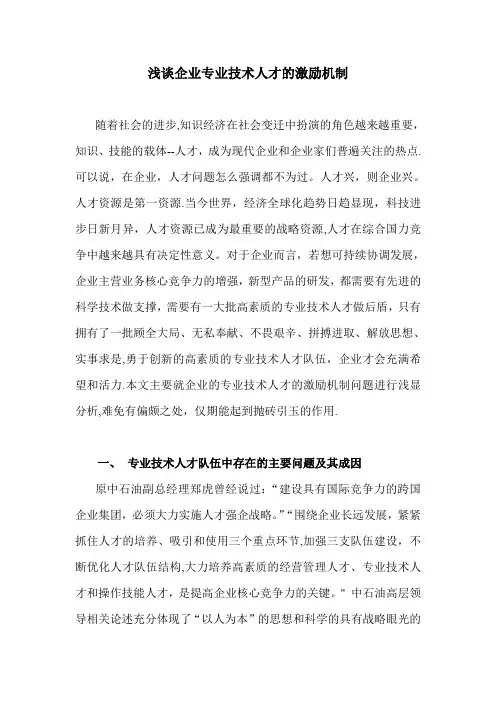 浅谈企业专业技术人才的激励机制

随着社会的进步,知识经济在社会变迁中扮演的角色越来越重要,知识、技能的载体--人才，成为现代企业和企业家们普遍关注的热点.可以说，在企业，人才问题怎么强调都不为过。人才兴，则企业兴。人才资源是第一资源.当今世界，经济全球化趋势日趋显现，科技进步日新月异，人才资源已成为最重要的战略资源,人才在综合国力竞争中越来越具有决定性意义。对于企业而言，若想可持续协调发展，企业主营业务核心竞争力的增强，新型产品的研发，都需要有先进的科学技术做支撑，需要有一大批高素质的专业技术人才做后盾，只有拥有了一批顾全大局、无私奉献、不畏艰辛、拼搏进取、解放思想、实事求是,勇于创新的高素质的专业技术人才队伍，企业才会充满希望和活力.本文主要就企业的专业技术人才的激励机制问题进行浅显分析,难免有偏颇之处，仅期能起到抛砖引玉的作用.

一、 专业技术人才队伍中存在的主要问题及其成因

原中石油副总经理郑虎曾经说过：“建设具有国际竞争力的跨国企业集团，必须大力实施人才强企战略。”“围绕企业长远发展，紧紧抓住人才的培养、吸引和使用三个重点环节,加强三支队伍建设，不断优化人才队伍结构,大力培养高素质的经营管理人才、专业技术人才和操作技能人才，是提高企业核心竞争力的关键。" 中石油高层领导相关论述充分体现了“以人为本”的思想和科学的具有战略眼光的